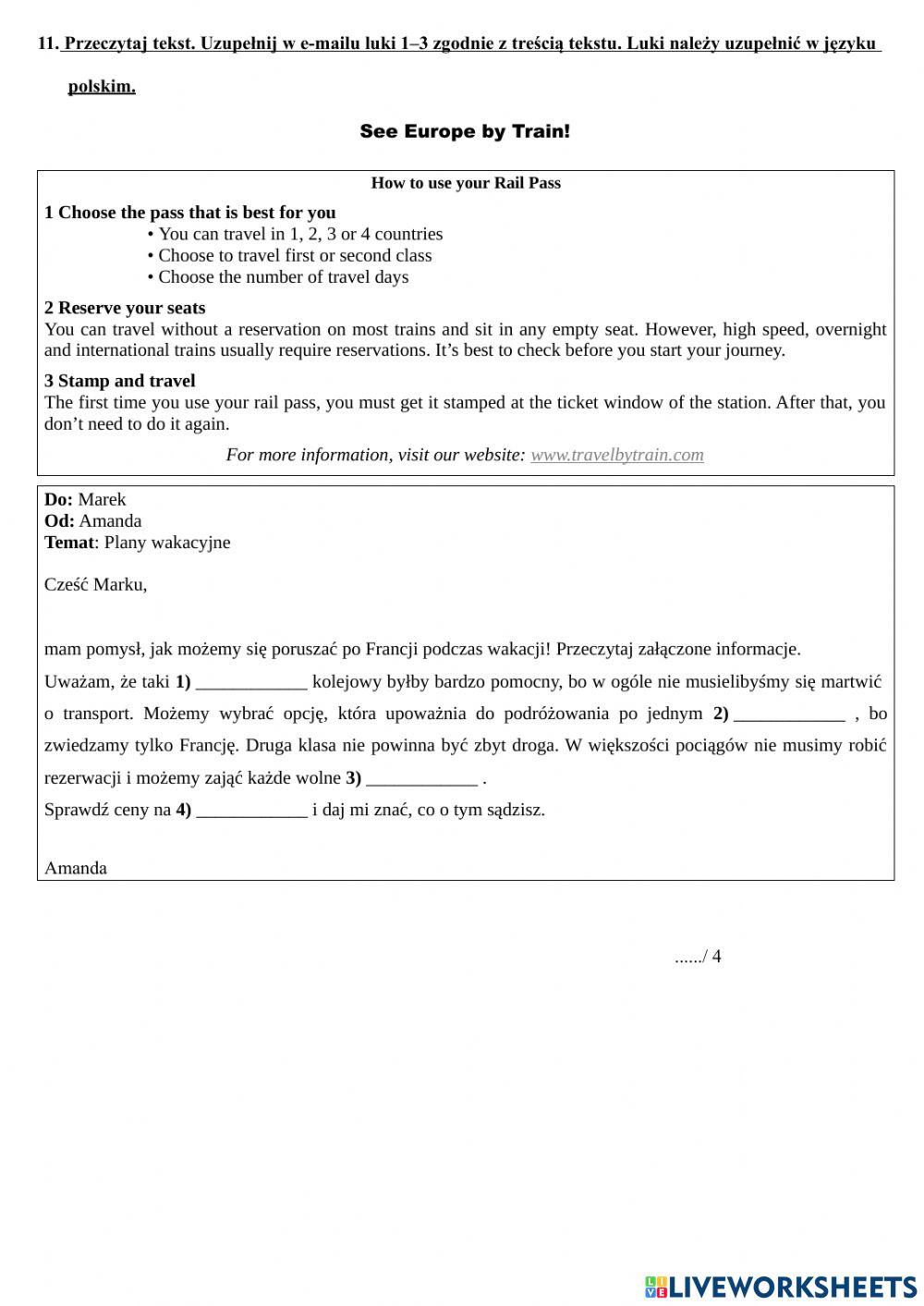 11. Przeczytaj tekst. Uzupełnij w e-mailu luki 1–3 zgodnie z treścią tekstu. Luki należy uzupełnić w języku polskim.

See Europe by Train!

How to use your Rail Pass

1 Choose the pass that is best for you
• You can travel in 1, 2, 3 or 4 countries
• Choose to travel first or second class
• Choose the number of travel days

2 Reserve your seats
You can travel without a reservation on most trains and sit in any empty seat. However, high speed, overnight and international trains usually require reservations. It's best to check before you start your journey.

3 Stamp and travel
The first time you use your rail pass, you must get it stamped at the ticket window of the station. After that, you don't need to do it again.

For more information, visit our website: www.travelbytrain.com

Do: Marek
Od: Amanda
Temat: Plany wakacyjne

Cześć Marku,

mam pomysł, jak możemy się poruszać po Francji podczas wakacji! Przeczytaj załączone informacje.
Uważam, że taki 1) ____________ kolejowy byłby bardzo pomocny, bo w ogóle nie musielibyśmy się martwić o transport. Możemy wybrać opcję, która upoważnia do podróżowania po jednym 2) ____________ , bo zwiedzamy tylko Francję. Druga klasa nie powinna być zbyt droga. W większości pociągów nie musimy robić rezerwacji i możemy zająć każde wolne 3) ____________ .
Sprawdź ceny na 4) ____________ i daj mi znać, co o tym sądzisz.

Amanda

....../ 4

LIVEWORKSHEETS